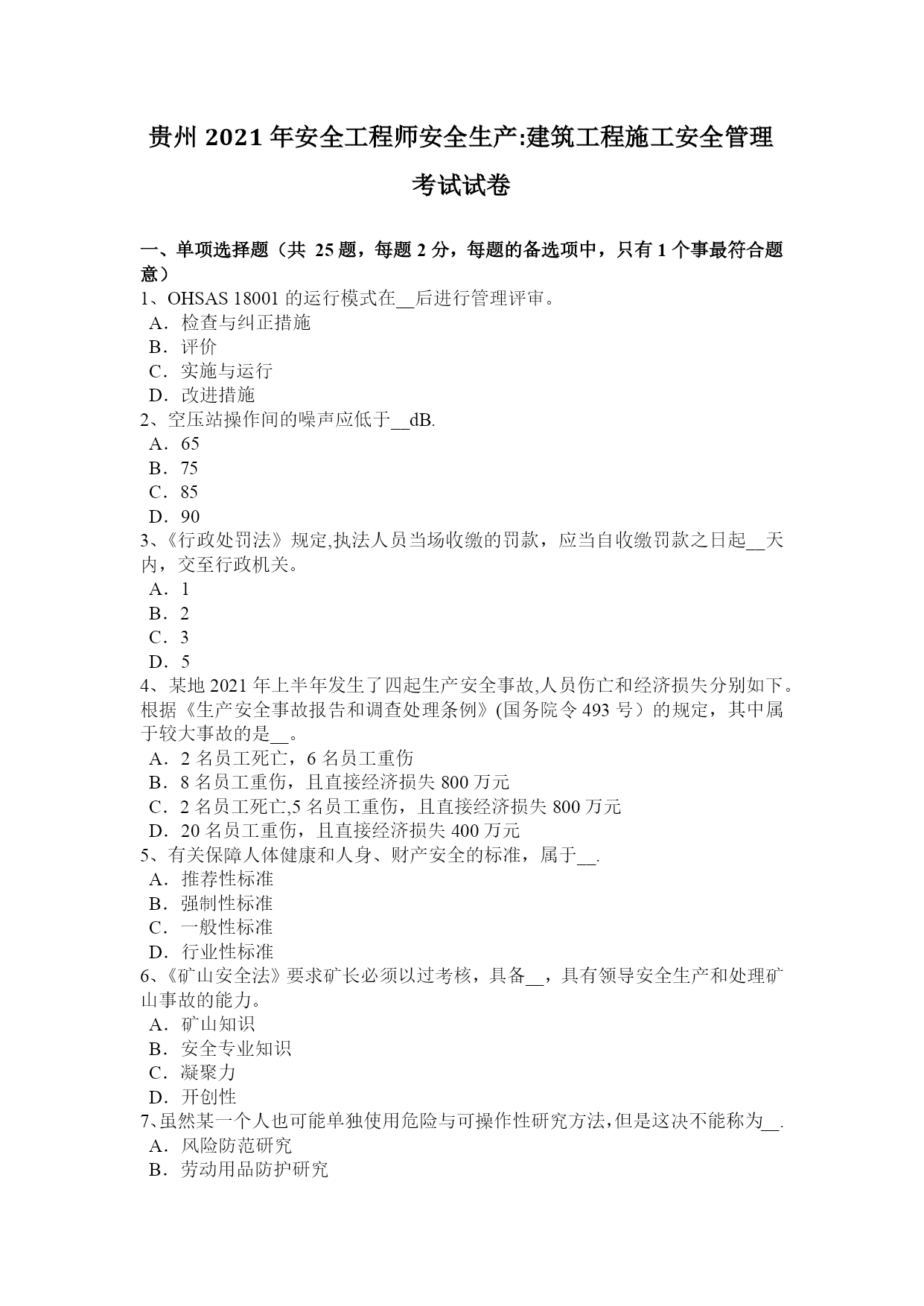 贵州 2021 年安全工程师安全生产:建筑工程施工安全管理考试试卷

一、单项选择题（共 25 题，每题 2 分，每题的备选项中，只有 1 个事最符合题意）
1、OHSAS 18001 的运行模式在__后进行管理评审。
A．检查与纠正措施
B．评价
C．实施与运行
D．改进措施
2、空压站操作间的噪声应低于__dB.
A．65
B．75
C．85
D．90
3、《行政处罚法》规定,执法人员当场收缴的罚款，应当自收缴罚款之日起__天内，交至行政机关。
A．1
B．2
C．3
D．5
4、某地 2021 年上半年发生了四起生产安全事故,人员伤亡和经济损失分别如下。根据《生产安全事故报告和调查处理条例》(国务院令 493 号）的规定，其中属于较大事故的是__。
A．2 名员工死亡，6 名员工重伤
B．8 名员工重伤，且直接经济损失 800 万元
C．2 名员工死亡,5 名员工重伤，且直接经济损失 800 万元
D．20 名员工重伤，且直接经济损失 400 万元
5、有关保障人体健康和人身、财产安全的标准，属于__.
A．推荐性标准
B．强制性标准
C．一般性标准
D．行业性标准
6、《矿山安全法》要求矿长必须以过考核，具备__，具有领导安全生产和处理矿山事故的能力。
A．矿山知识
B．安全专业知识
C．凝聚力
D．开创性
7、虽然某一个人也可能单独使用危险与可操作性研究方法,但是这决不能称为__.
A．风险防范研究
B．劳动用品防护研究